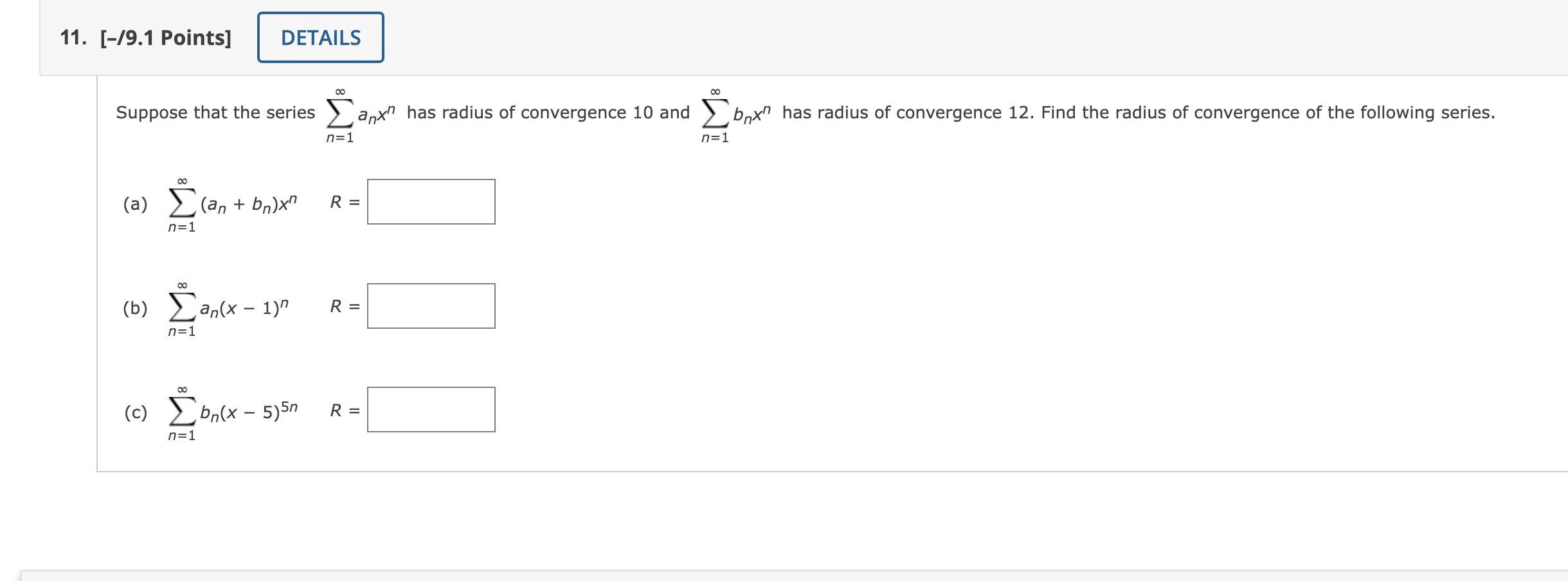 11. [–/9.1 Points] DETAILS

Suppose that the series $\sum_{n=1}^{\infty} a_n x^n$ has radius of convergence 10 and $\sum_{n=1}^{\infty} b_n x^n$ has radius of convergence 12. Find the radius of convergence of the following series.

(a) $\sum_{n=1}^{\infty} (a_n + b_n)x^n$ $R =$

(b) $\sum_{n=1}^{\infty} a_n(x - 1)^n$ $R =$

(c) $\sum_{n=1}^{\infty} b_n(x - 5)^{5n}$ $R =$